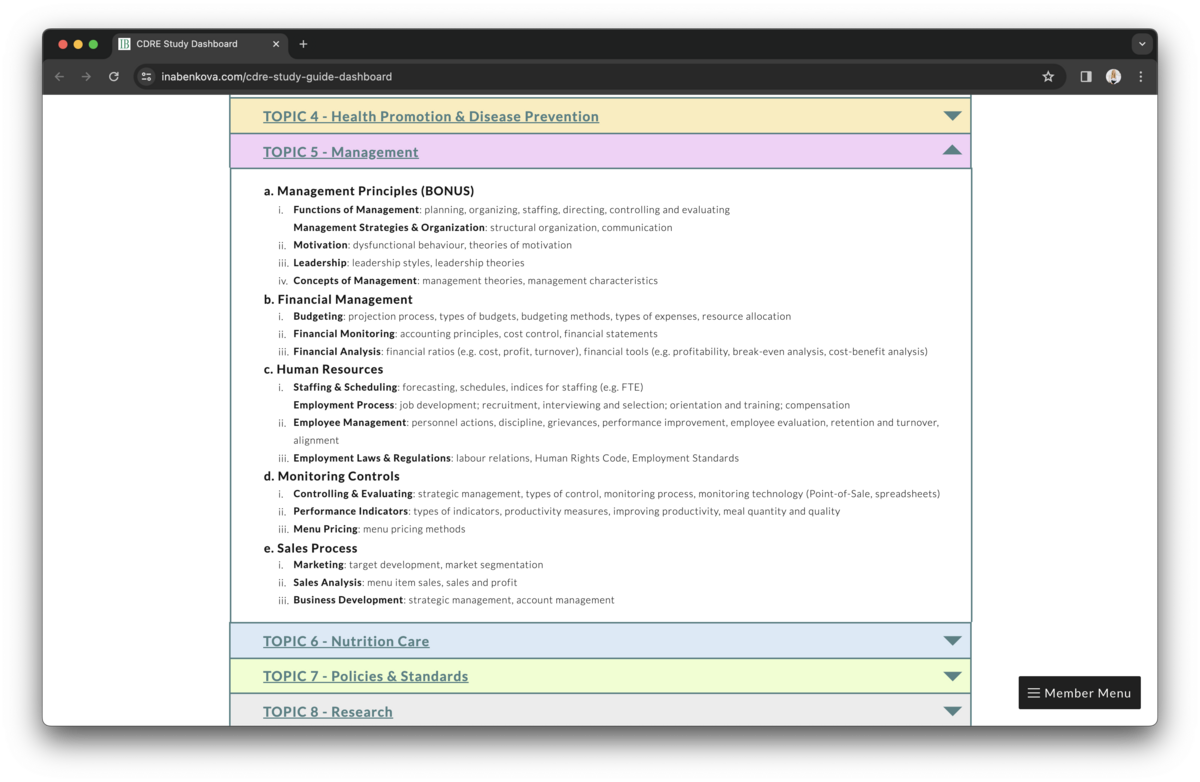 CDRE Study Dashboard

inabenkova.com/cdre-study-guide-dashboard

TOPIC 4 - Health Promotion & Disease Prevention

TOPIC 5 - Management

a. Management Principles (BONUS)
i. Functions of Management: planning, organizing, staffing, directing, controlling and evaluating
Management Strategies & Organization: structural organization, communication
ii. Motivation: dysfunctional behaviour, theories of motivation
iii. Leadership: leadership styles, leadership theories
iv. Concepts of Management: management theories, management characteristics

b. Financial Management
i. Budgeting: projection process, types of budgets, budgeting methods, types of expenses, resource allocation
ii. Financial Monitoring: accounting principles, cost control, financial statements
iii. Financial Analysis: financial ratios (e.g. cost, profit, turnover), financial tools (e.g. profitability, break-even analysis, cost-benefit analysis)

c. Human Resources
i. Staffing & Scheduling: forecasting, schedules, indices for staffing (e.g. FTE)
Employment Process: job development; recruitment, interviewing and selection; orientation and training; compensation
ii. Employee Management: personnel actions, discipline, grievances, performance improvement, employee evaluation, retention and turnover, alignment
iii. Employment Laws & Regulations: labour relations, Human Rights Code, Employment Standards

d. Monitoring Controls
i. Controlling & Evaluating: strategic management, types of control, monitoring process, monitoring technology (Point-of-Sale, spreadsheets)
ii. Performance Indicators: types of indicators, productivity measures, improving productivity, meal quantity and quality
iii. Menu Pricing: menu pricing methods

e. Sales Process
i. Marketing: target development, market segmentation
ii. Sales Analysis: menu item sales, sales and profit
iii. Business Development: strategic management, account management

TOPIC 6 - Nutrition Care

TOPIC 7 - Policies & Standards

TOPIC 8 - Research

Member Menu